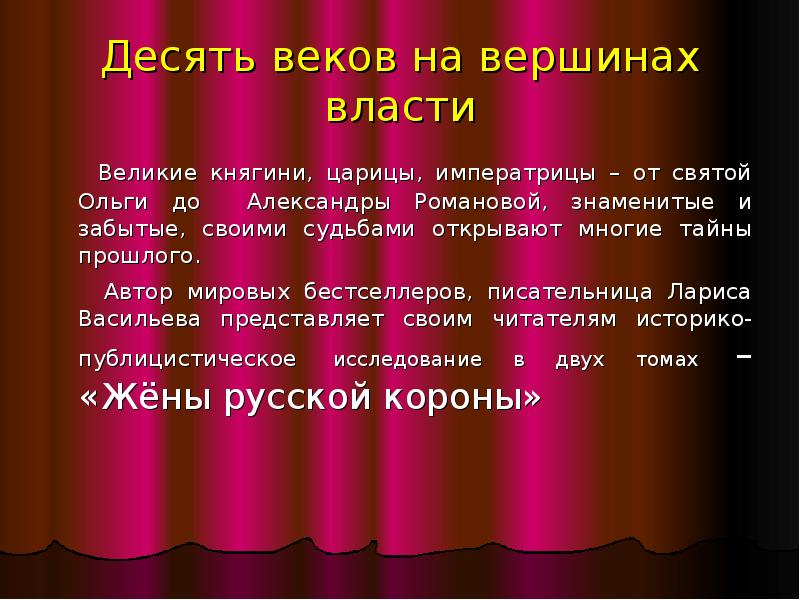 Десять веков на вершинах власти

Великие княгини, царицы, императрицы – от святой Ольги до Александры Романовой, знаменитые и забытые, своими судьбами открывают многие тайны прошлого.

Автор мировых бестселлеров, писательница Лариса Васильева представляет своим читателям историко-публицистическое исследование в двух томах – «Жёны русской короны»